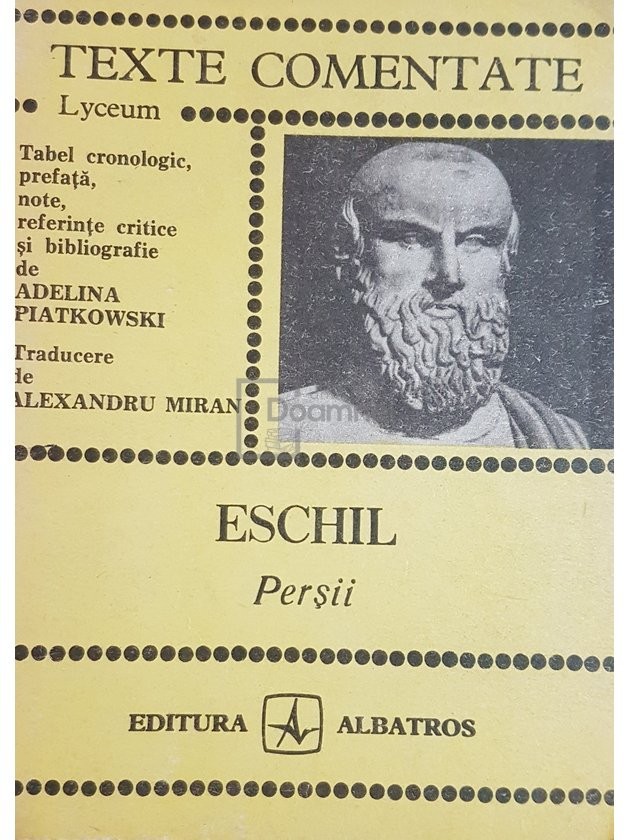 TEXTE COMENTATE

Lyceum

Tabel cronologic, prefață, note, referințe critice și bibliografie de ADELINA PIATKOWSKI

Traducere de ALEXANDRU MIRAN

ESCHIL

Perșii

EDITURA ALBATROS